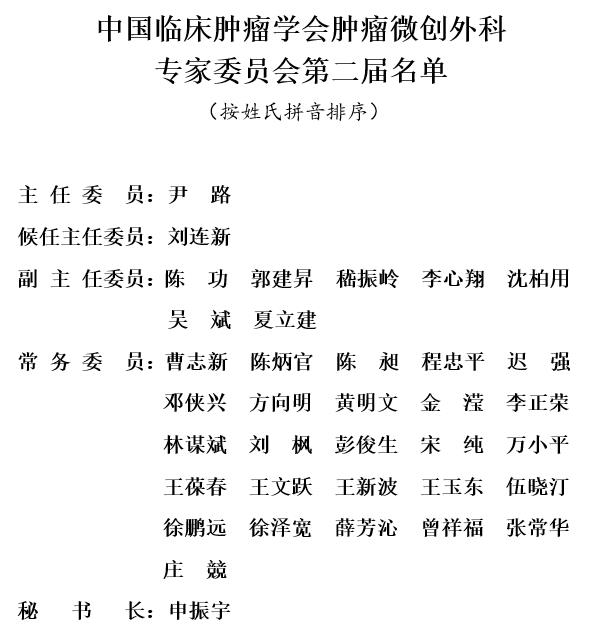 中国临床肿瘤学会肿瘤微创外科
专家委员会第二届名单
（按姓氏拼音排序）

主任委员：尹　路

候任主任委员：刘连新

副主任委员：陈　功　郭建昇　嵇振岭　李心翔　沈柏用
吴　斌　夏立建

常务委员：曹志新　陈炳官　陈　昶　程忠平　迟　强
邓侠兴　方向明　黄明文　金　滢　李正荣
林谋斌　刘　枫　彭俊生　宋　纯　万小平
王葆春　王文跃　王新波　王玉东　伍晓汀
徐鹏远　徐泽宽　薛芳沁　曾祥福　张常华
庄　競

秘书长：申振宇